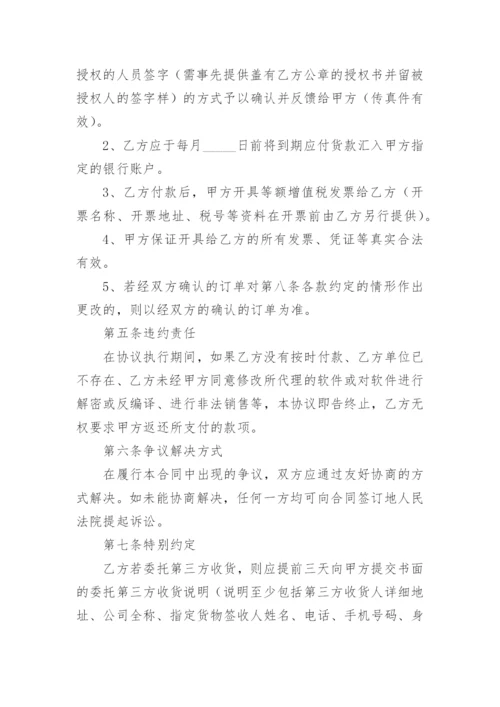 授权的人员签字（需事先提供盖有乙方公章的授权书并留被授权人的签字样）的方式予以确认并反馈给甲方（传真件有效）。

2、乙方应于每月_____日前将到期应付货款汇入甲方指定的银行账户。

3、乙方付款后，甲方开具等额增值税发票给乙方（开票名称、开票地址、税号等资料在开票前由乙方另行提供）。

4、甲方保证开具给乙方的所有发票、凭证等真实合法有效。

5、若经双方确认的订单对第八条各款约定的情形作出更改的，则以经双方的确认的订单为准。

第五条违约责任

在协议执行期间，如果乙方没有按时付款、乙方单位已不存在、乙方未经甲方同意修改所代理的软件或对软件进行解密或反编译、进行非法销售等，本协议即告终止，乙方无权要求甲方返还所支付的款项。

第六条争议解决方式

在履行本合同中出现的争议，双方应通过友好协商的方式解决。如未能协商解决，任何一方均可向合同签订地人民法院提起诉讼。

第七条特别约定

乙方若委托第三方收货，则应提前三天向甲方提交书面的委托第三方收货说明（说明至少包括第三方收货人详细地址、公司全称、指定货物签收人姓名、电话、手机号码、身